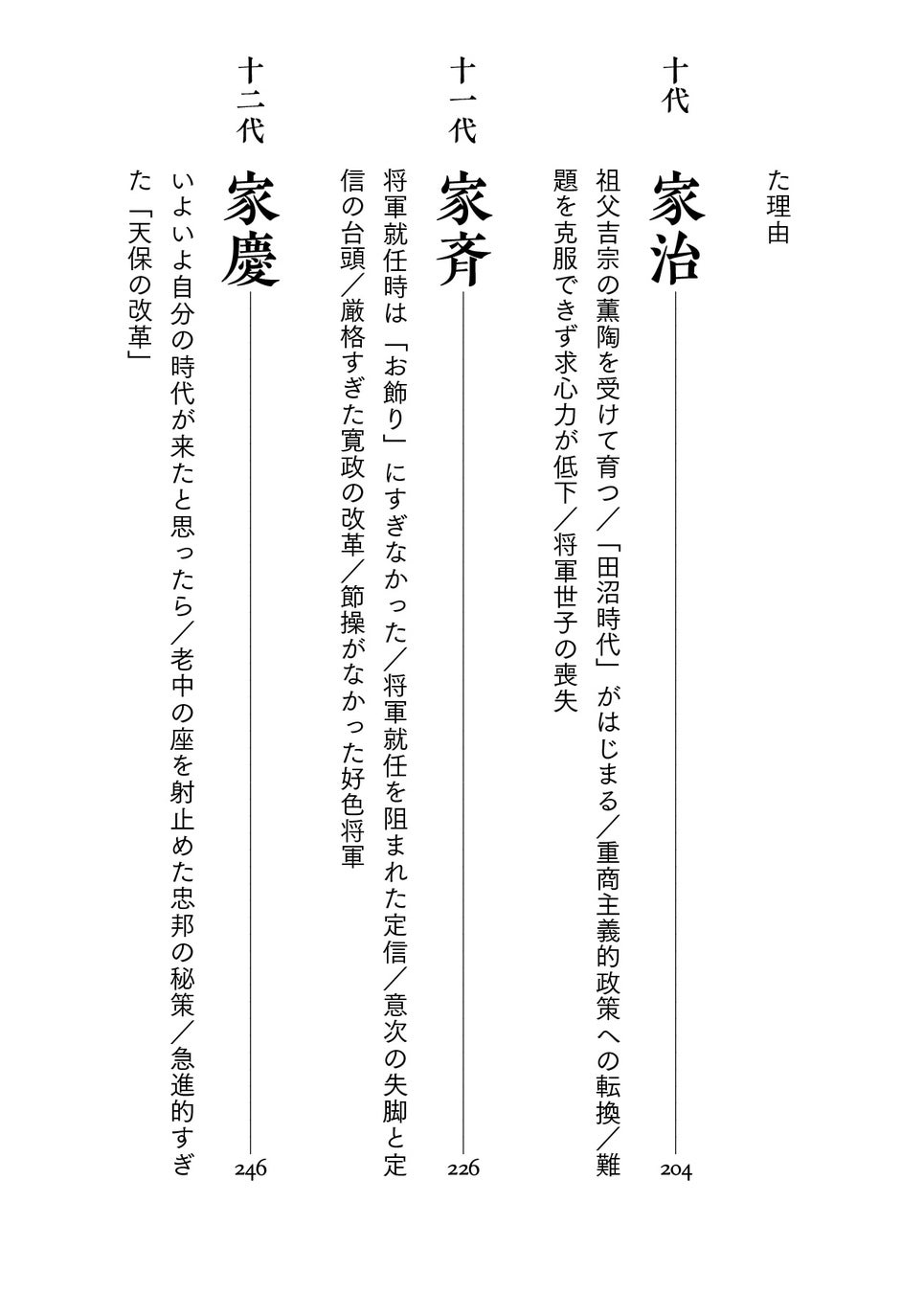 た理由

十代
家治 204

祖父吉宗の薫陶を受けて育つ／「田沼時代」がはじまる／重商主義的政策への転換／難題を克服できず求心力が低下／将軍世子の喪失

十一代
家斉 226

将軍就任時は「お飾り」にすぎなかった／将軍就任を阻まれた定信／意次の失脚と定信の台頭／厳格すぎた寛政の改革／節操がなかった好色将軍

十二代
家慶 246

いよいよ自分の時代が来たと思ったら／老中の座を射止めた忠邦の秘策／急進的すぎた「天保の改革」